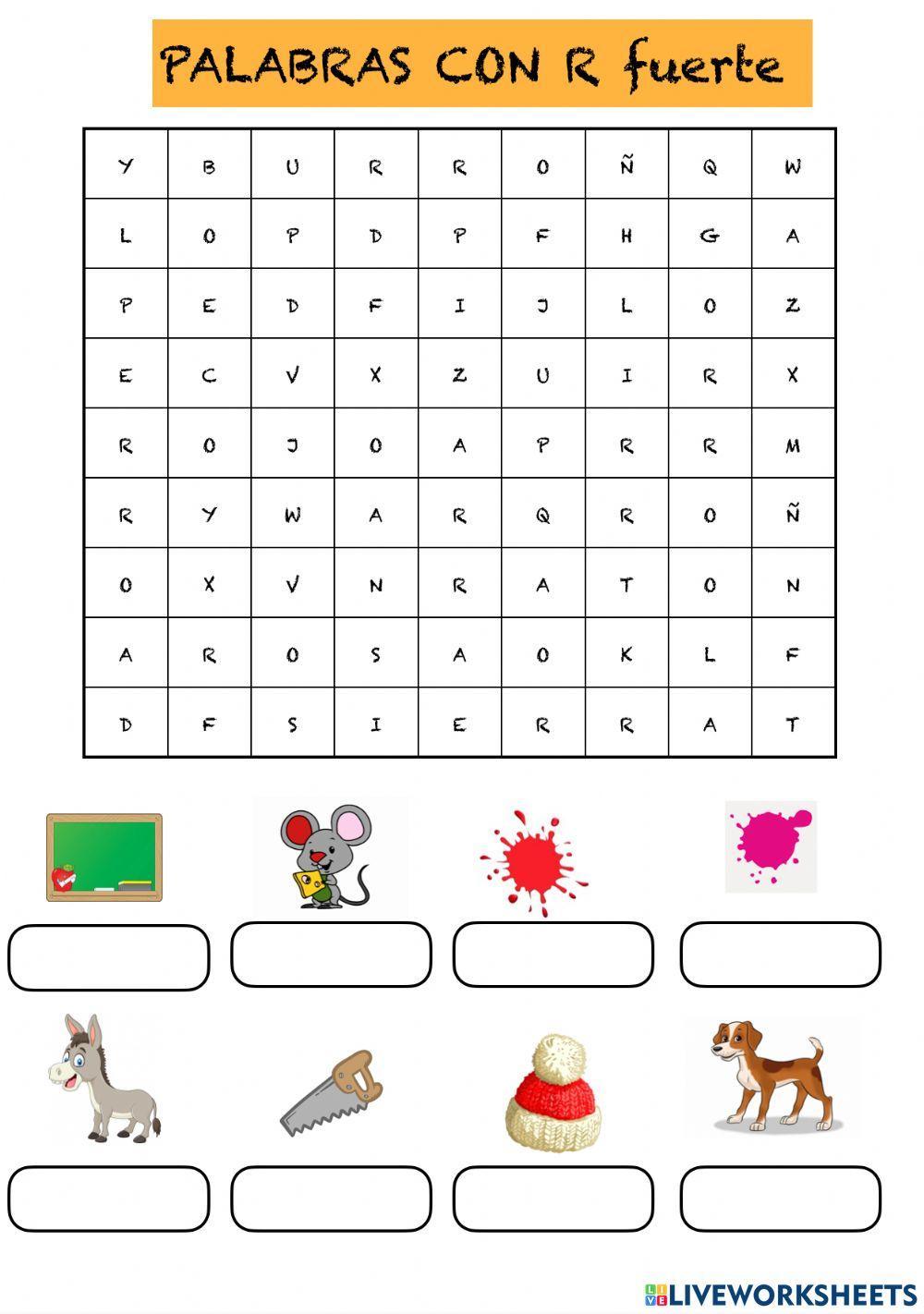 PALABRAS CON R fuerte

| Y | B | U | R | R | O | Ñ | Q | W |
|---|---|---|---|---|---|---|---|---|
| L | O | P | D | P | F | H | G | A |
| P | E | D | F | I | J | L | O | Z |
| E | C | V | X | Z | U | I | R | X |
| R | O | J | O | A | P | R | R | M |
| R | Y | W | A | R | Q | R | O | Ñ |
| O | X | V | N | R | A | T | O | N |
| A | R | O | S | A | O | K | L | F |
| D | F | S | I | E | R | R | A | T |

LIVEWORKSHEETS